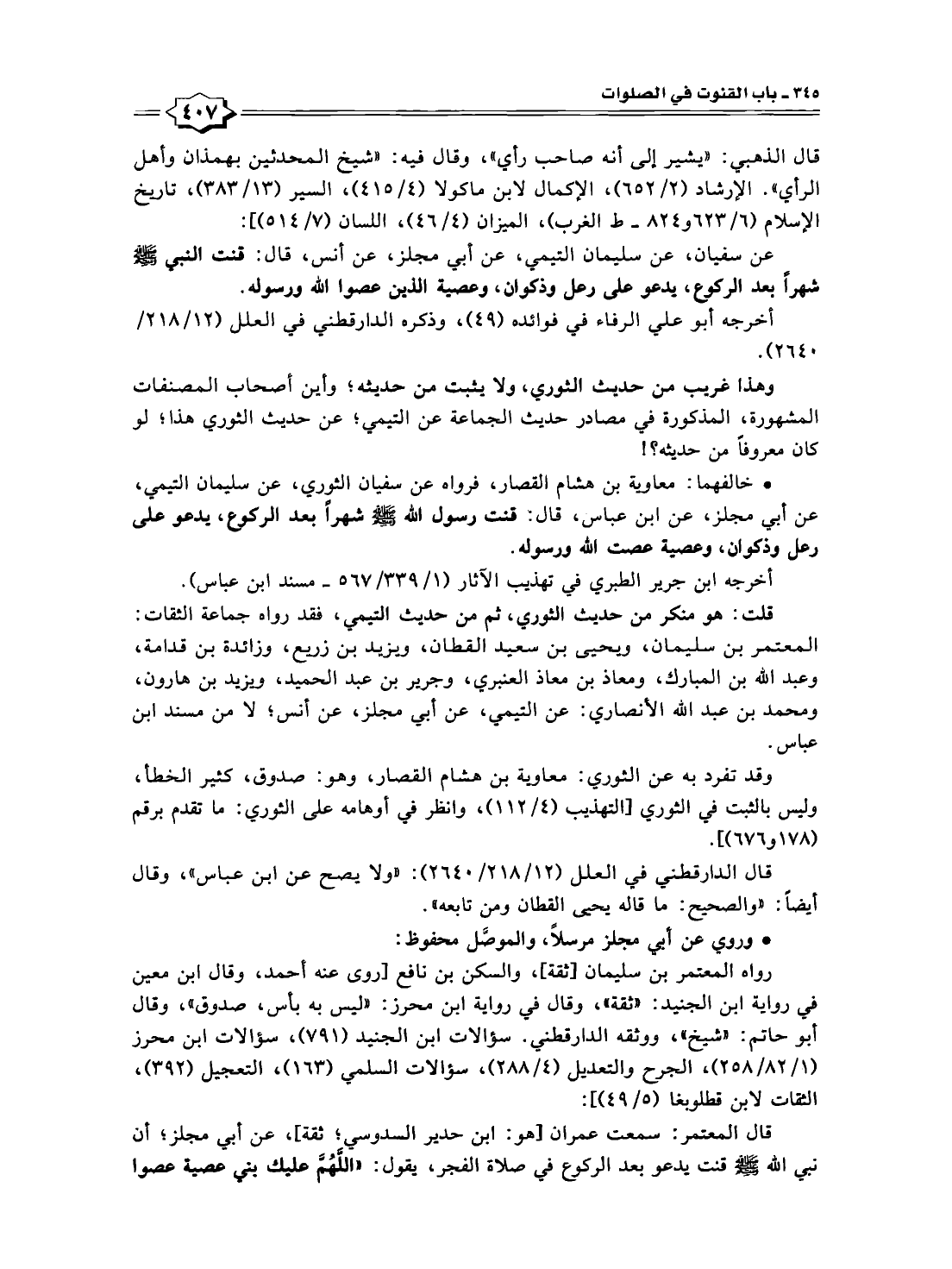 ٣٤٥ ـ باب القنوت في الصلوات

٤٠٧

قال الذهبي: «يشير إلى أنه صاحب رأي»، وقال فيه: «شيخ المحدثين بهمذان وأهل الرأي». الإرشاد (٢/ ٦٥٢)، الإكمال لابن ماكولا (٤/ ٤١٥)، السير (١٣/ ٣٨٣)، تاريخ الإسلام (٦/ ٦٢٣و٨٢٤ ـ ط الغرب)، الميزان (٤/ ٤٦)، اللسان (٧/ ٥١٤)]:

عن سفيان، عن سليمان التيمي، عن أبي مجلز، عن أنس، قال: قنت النبي ﷺ شهراً بعد الركوع، يدعو على رعل وذكوان، وعصية الذين عصوا الله ورسوله.

أخرجه أبو علي الرفاء في فوائده (٤٩)، وذكره الدارقطني في العلل (١٢/ ٢١٨/ ٢٦٤٠).

وهذا غريب من حديث الثوري، ولا يثبت من حديثه؛ وأين أصحاب المصنفات المشهورة، المذكورة في مصادر حديث الجماعة عن التيمي؛ عن حديث الثوري هذا؛ لو كان معروفاً من حديثه؟!

• خالفهما: معاوية بن هشام القصار، فرواه عن سفيان الثوري، عن سليمان التيمي، عن أبي مجلز، عن ابن عباس، قال: قنت رسول الله ﷺ شهراً بعد الركوع، يدعو على رعل وذكوان، وعصية عصت الله ورسوله.

أخرجه ابن جرير الطبري في تهذيب الآثار (١/ ٣٣٩/ ٥٦٧ ـ مسند ابن عباس).

قلت: هو منكر من حديث الثوري، ثم من حديث التيمي، فقد رواه جماعة الثقات: المعتمر بن سليمان، ويحيى بن سعيد القطان، ويزيد بن زريع، وزائدة بن قدامة، وعبد الله بن المبارك، ومعاذ بن معاذ العنبري، وجرير بن عبد الحميد، ويزيد بن هارون، ومحمد بن عبد الله الأنصاري: عن التيمي، عن أبي مجلز، عن أنس؛ لا من مسند ابن عباس.

وقد تفرد به عن الثوري: معاوية بن هشام القصار، وهو: صدوق، كثير الخطأ، وليس بالثبت في الثوري [التهذيب (٤/ ١١٢)، وانظر في أوهامه على الثوري: ما تقدم برقم (١٧٨و٦٧٦)].

قال الدارقطني في العلل (١٢/ ٢١٨/ ٢٦٤٠): «ولا يصح عن ابن عباس»، وقال أيضاً: «والصحيح: ما قاله يحيى القطان ومن تابعه».

• وروي عن أبي مجلز مرسلاً، والموصَّل محفوظ:

رواه المعتمر بن سليمان [ثقة]، والسكن بن نافع [روى عنه أحمد، وقال ابن معين في رواية ابن الجنيد: «ثقة»، وقال في رواية ابن محرز: «ليس به بأس، صدوق»، وقال أبو حاتم: «شيخ»، ووثقه الدارقطني. سؤالات ابن الجنيد (٧٩١)، سؤالات ابن محرز (١/ ٨٢/ ٢٥٨)، الجرح والتعديل (٤/ ٢٨٨)، سؤالات السلمي (١٦٣)، التعجيل (٣٩٢)، الثقات لابن قطلوبغا (٥/ ٤٩)]:

قال المعتمر: سمعت عمران [هو: ابن حدير السدوسي؛ ثقة]، عن أبي مجلز؛ أن نبي الله ﷺ قنت يدعو بعد الركوع في صلاة الفجر، يقول: «اللَّهُمَّ عليك بني عصية عصوا